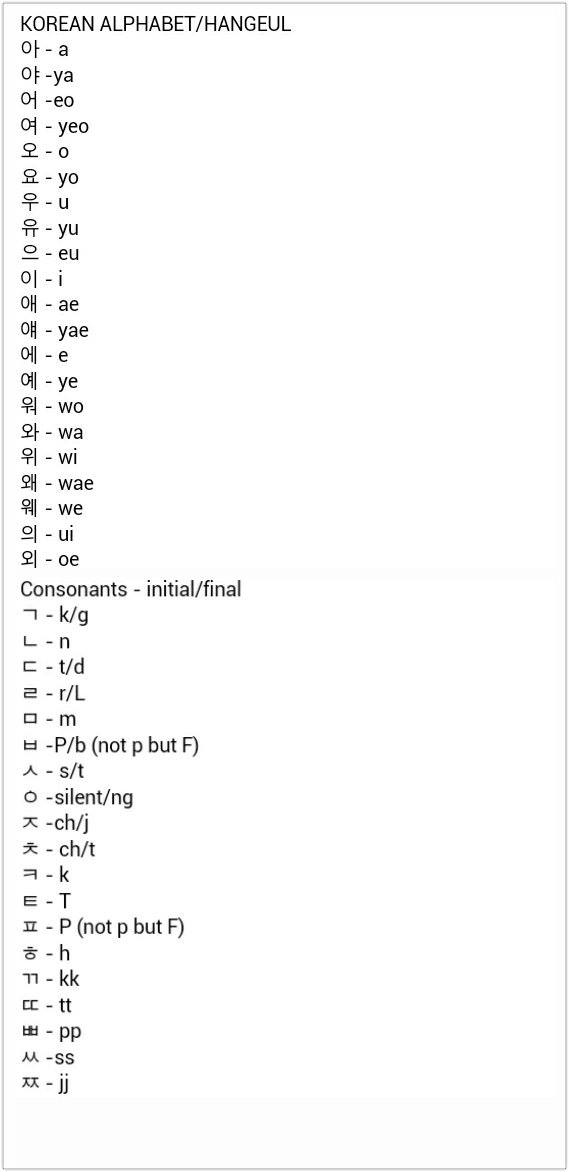 KOREAN ALPHABET/HANGEUL
아 - a
야 -ya
어 -eo
여 - yeo
오 - o
요 - yo
우 - u
유 - yu
으 - eu
이 - i
애 - ae
얘 - yae
에 - e
예 - ye
워 - wo
와 - wa
위 - wi
왜 - wae
웨 - we
의 - ui
외 - oe

Consonants - initial/final
ㄱ - k/g
ㄴ - n
ㄷ - t/d
ㄹ - r/L
ㅁ - m
ㅂ -P/b (not p but F)
ㅅ - s/t
ㅇ -silent/ng
ㅈ -ch/j
ㅊ - ch/t
ㅋ - k
ㅌ - T
ㅍ - P (not p but F)
ㅎ - h
ㄲ - kk
ㄸ - tt
ㅃ - pp
ㅆ -ss
ㅉ - jj